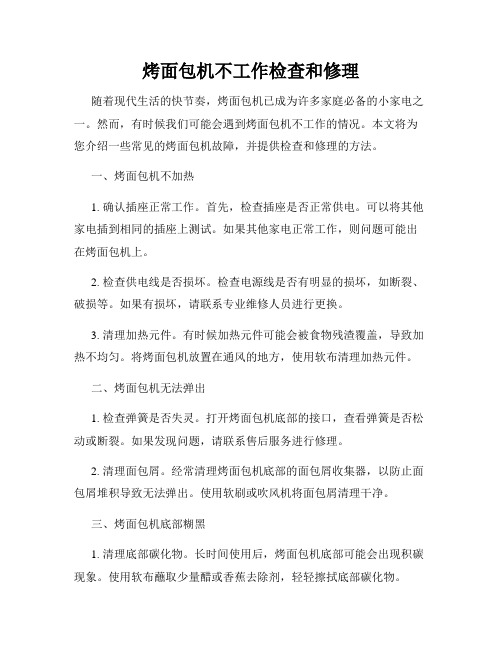 烤面包机不工作检查和修理

随着现代生活的快节奏，烤面包机已成为许多家庭必备的小家电之一。然而，有时候我们可能会遇到烤面包机不工作的情况。本文将为您介绍一些常见的烤面包机故障，并提供检查和修理的方法。

一、烤面包机不加热

1. 确认插座正常工作。首先，检查插座是否正常供电。可以将其他家电插到相同的插座上测试。如果其他家电正常工作，则问题可能出在烤面包机上。

2. 检查供电线是否损坏。检查电源线是否有明显的损坏，如断裂、破损等。如果有损坏，请联系专业维修人员进行更换。

3. 清理加热元件。有时候加热元件可能会被食物残渣覆盖，导致加热不均匀。将烤面包机放置在通风的地方，使用软布清理加热元件。

二、烤面包机无法弹出

1. 检查弹簧是否失灵。打开烤面包机底部的接口，查看弹簧是否松动或断裂。如果发现问题，请联系售后服务进行修理。

2. 清理面包屑。经常清理烤面包机底部的面包屑收集器，以防止面包屑堆积导致无法弹出。使用软刷或吹风机将面包屑清理干净。

三、烤面包机底部糊黑

1. 清理底部碳化物。长时间使用后，烤面包机底部可能会出现积碳现象。使用软布蘸取少量醋或香蕉去除剂，轻轻擦拭底部碳化物。